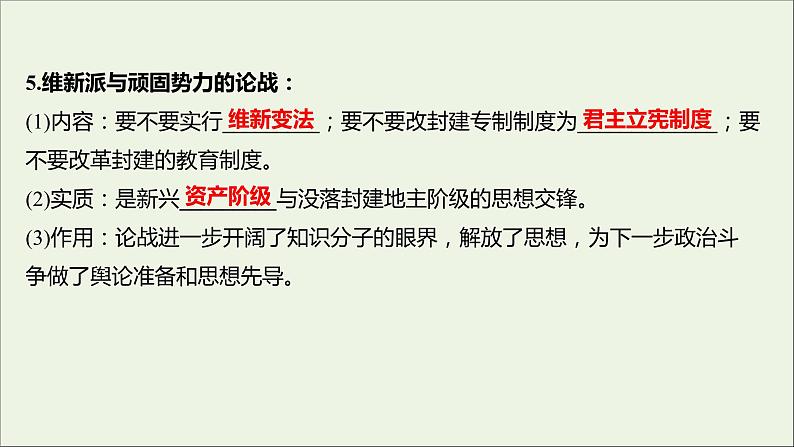 5.维新派与顽固势力的论战：

(1)内容：要不要实行维新变法；要不要改封建专制制度为君主立宪制度；要不要改革封建的教育制度。

(2)实质：是新兴资产阶级与没落封建地主阶级的思想交锋。

(3)作用：论战进一步开阔了知识分子的眼界，解放了思想，为下一步政治斗争做了舆论准备和思想先导。